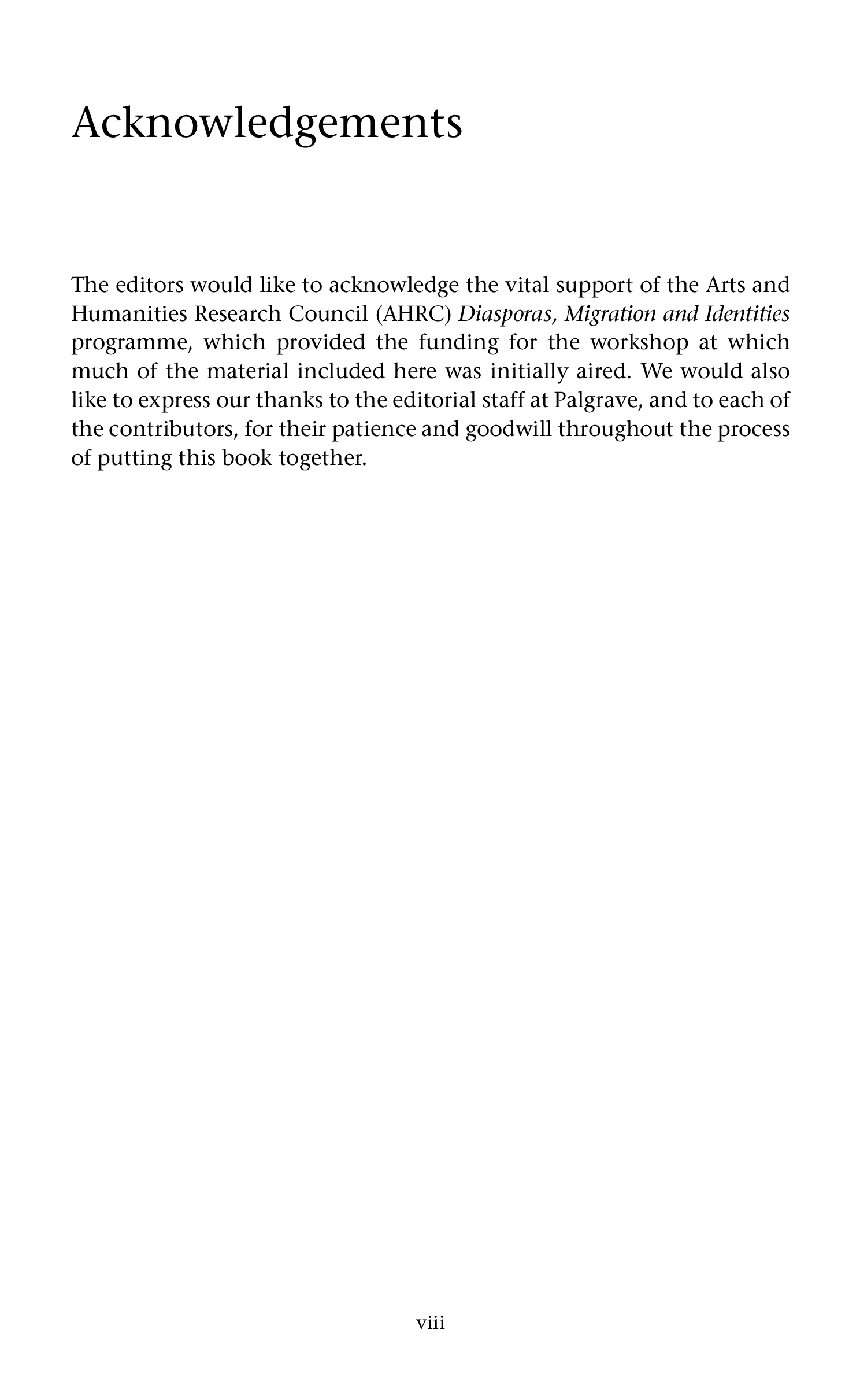 Acknowledgements

The editors would like to acknowledge the vital support of the Arts and Humanities Research Council (AHRC) Diasporas, Migration and Identities programme, which provided the funding for the workshop at which much of the material included here was initially aired. We would also like to express our thanks to the editorial staff at Palgrave, and to each of the contributors, for their patience and goodwill throughout the process of putting this book together.

viii